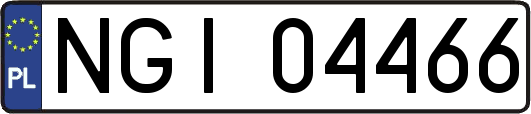 PL
NGI 04466